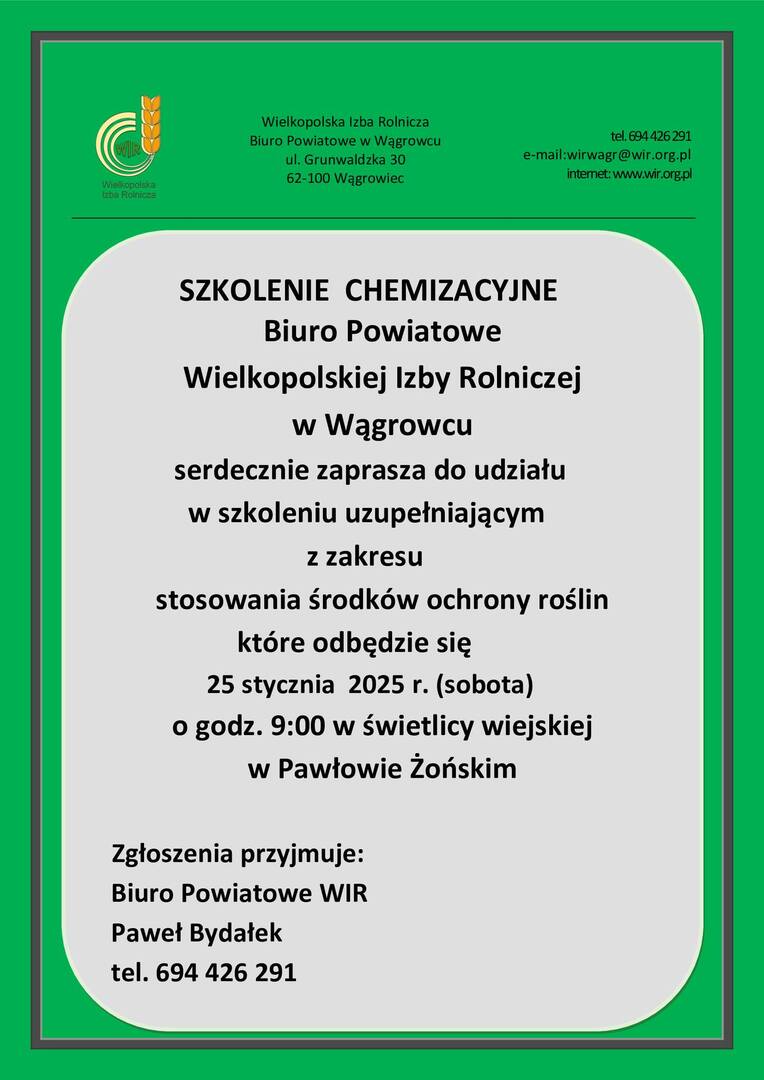 WIR
Wielkopolska Izba Rolnicza

Wielkopolska Izba Rolnicza
Biuro Powiatowe w Wągrowcu
ul. Grunwaldzka 30
62-100 Wągrowiec

tel. 694 426 291
e-mail:wirwagr@wir.org.pl
internet: www.wir.org.pl

SZKOLENIE CHEMIZACYJNE
Biuro Powiatowe
Wielkopolskiej Izby Rolniczej
w Wągrowcu
serdecznie zaprasza do udziału
w szkoleniu uzupełniającym
z zakresu
stosowania środków ochrony roślin
które odbędzie się
25 stycznia 2025 r. (sobota)
o godz. 9:00 w świetlicy wiejskiej
w Pawłowie Żońskim

Zgłoszenia przyjmuje:
Biuro Powiatowe WIR
Paweł Bydałek
tel. 694 426 291